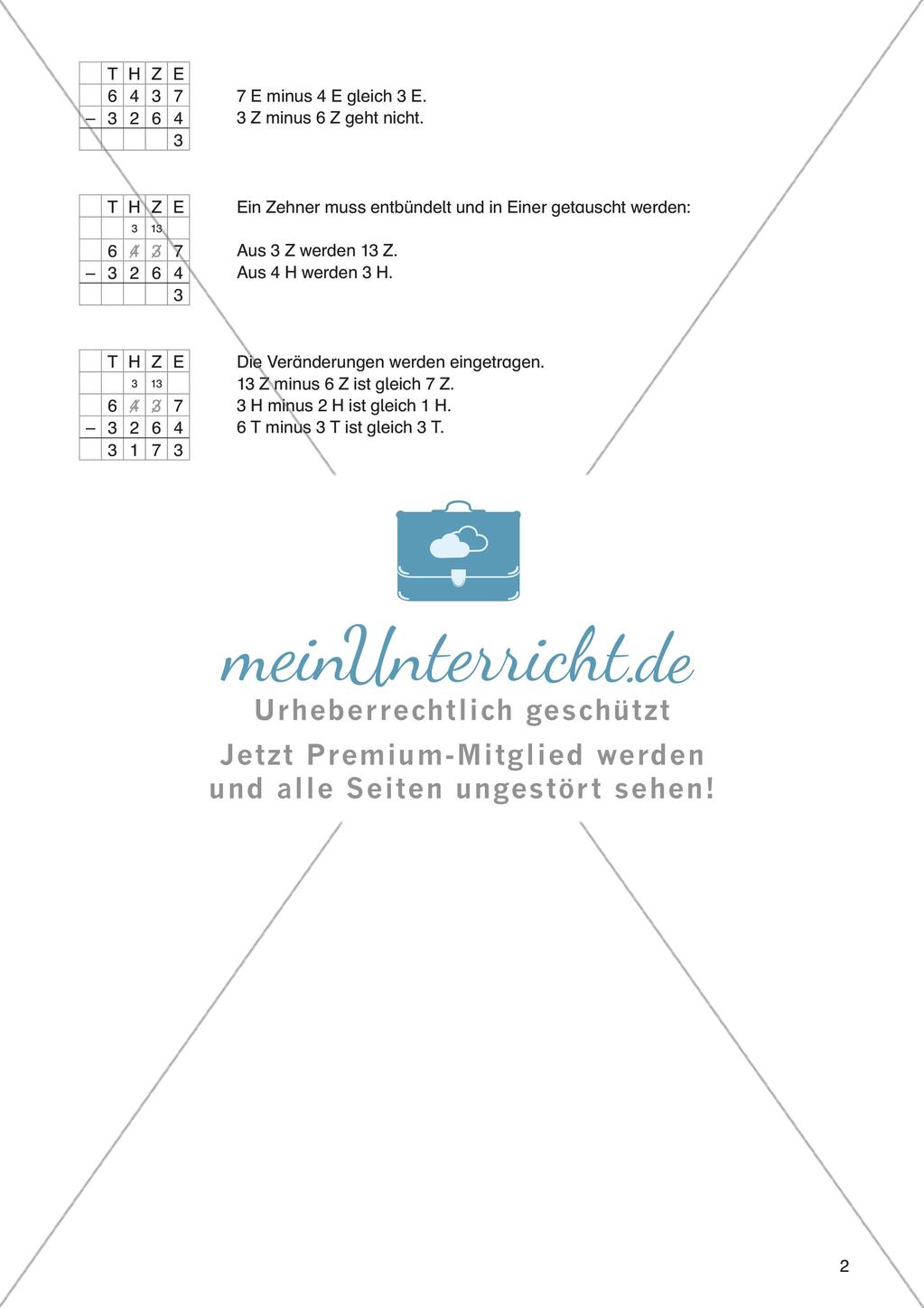 | | T | H | Z | E |
|---|---|---|---|---|
| | 6 | 4 | 3 | 7 |
| – | 3 | 2 | 6 | 4 |
| | | | | 3 |

7 E minus 4 E gleich 3 E.
3 Z minus 6 Z geht nicht.

| | T | H | Z | E |
|---|---|---|---|---|
| | | 3 | 13 | |
| | 6 | 4 | 3 | 7 |
| – | 3 | 2 | 6 | 4 |
| | | | | 3 |

Ein Zehner muss entbündelt und in Einer getauscht werden:

Aus 3 Z werden 13 Z.
Aus 4 H werden 3 H.

| | T | H | Z | E |
|---|---|---|---|---|
| | | 3 | 13 | |
| | 6 | 4 | 3 | 7 |
| – | 3 | 2 | 6 | 4 |
| | 3 | 1 | 7 | 3 |

Die Veränderungen werden eingetragen.
13 Z minus 6 Z ist gleich 7 Z.
3 H minus 2 H ist gleich 1 H.
6 T minus 3 T ist gleich 3 T.

meinUnterricht.de
Urheberrechtlich geschützt
Jetzt Premium-Mitglied werden und alle Seiten ungestört sehen!

2